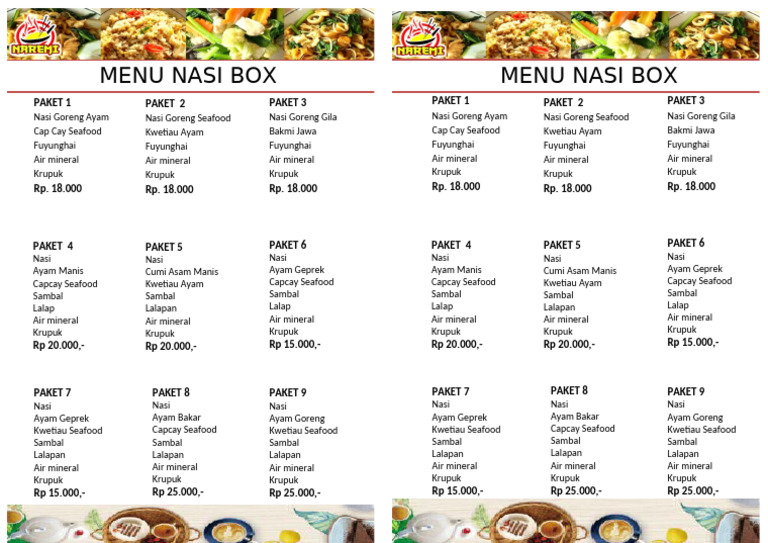 NAREMI

MENU NASI BOX

PAKET 1
Nasi Goreng Ayam
Cap Cay Seafood
Fuyunghai
Air mineral
Krupuk
Rp. 18.000

PAKET 2
Nasi Goreng Seafood
Kwetiau Ayam
Fuyunghai
Air mineral
Krupuk
Rp. 18.000

PAKET 3
Nasi Goreng Gila
Bakmi Jawa
Fuyunghai
Air mineral
Krupuk
Rp. 18.000

PAKET 4
Nasi
Ayam Manis
Capcay Seafood
Sambal
Lalap
Air mineral
Krupuk
Rp 20.000,-

PAKET 5
Nasi
Cumi Asam Manis
Kwetiau Ayam
Sambal
Lalapan
Air mineral
Krupuk
Rp 20.000,-

PAKET 6
Nasi
Ayam Geprek
Capcay Seafood
Sambal
Lalap
Air mineral
Krupuk
Rp 15.000,-

PAKET 7
Nasi
Ayam Geprek
Kwetiau Seafood
Sambal
Lalapan
Air mineral
Krupuk
Rp 15.000,-

PAKET 8
Nasi
Ayam Bakar
Capcay Seafood
Sambal
Lalapan
Air mineral
Krupuk
Rp 25.000,-

PAKET 9
Nasi
Ayam Goreng
Kwetiau Seafood
Sambal
Lalapan
Air mineral
Krupuk
Rp 25.000,-

NAREMI

MENU NASI BOX

PAKET 1
Nasi Goreng Ayam
Cap Cay Seafood
Fuyunghai
Air mineral
Krupuk
Rp. 18.000

PAKET 2
Nasi Goreng Seafood
Kwetiau Ayam
Fuyunghai
Air mineral
Krupuk
Rp. 18.000

PAKET 3
Nasi Goreng Gila
Bakmi Jawa
Fuyunghai
Air mineral
Krupuk
Rp. 18.000

PAKET 4
Nasi
Ayam Manis
Capcay Seafood
Sambal
Lalap
Air mineral
Krupuk
Rp 20.000,-

PAKET 5
Nasi
Cumi Asam Manis
Kwetiau Ayam
Sambal
Lalapan
Air mineral
Krupuk
Rp 20.000,-

PAKET 6
Nasi
Ayam Geprek
Capcay Seafood
Sambal
Lalap
Air mineral
Krupuk
Rp 15.000,-

PAKET 7
Nasi
Ayam Geprek
Kwetiau Seafood
Sambal
Lalapan
Air mineral
Krupuk
Rp 15.000,-

PAKET 8
Nasi
Ayam Bakar
Capcay Seafood
Sambal
Lalapan
Air mineral
Krupuk
Rp 25.000,-

PAKET 9
Nasi
Ayam Goreng
Kwetiau Seafood
Sambal
Lalapan
Air mineral
Krupuk
Rp 25.000,-